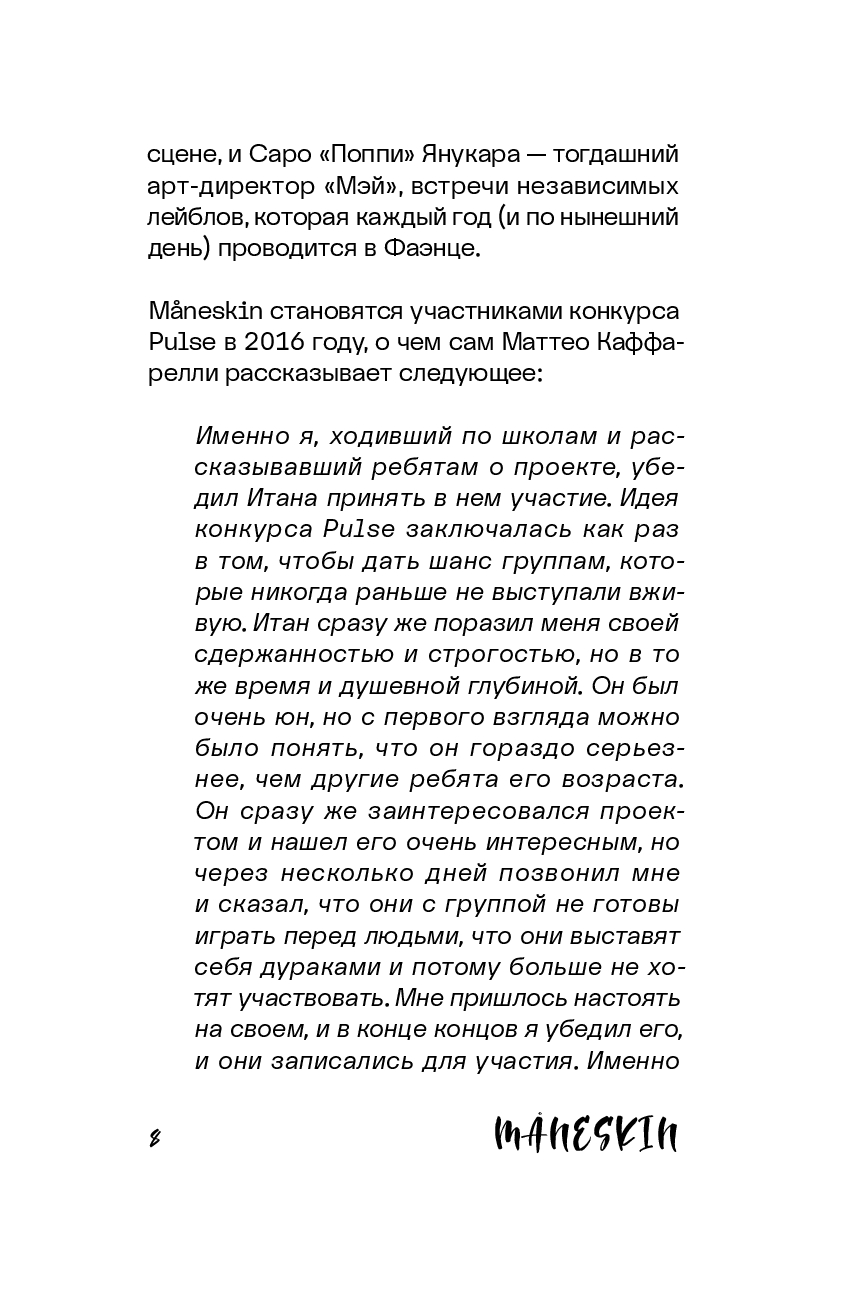 сцене, и Саро «Поппи» Янукара — тогдашний арт-директор «Мэй», встречи независимых лейблов, которая каждый год (и по нынешний день) проводится в Фаэнце.

Måneskin становятся участниками конкурса Pulse в 2016 году, о чем сам Маттео Каффарелли рассказывает следующее:

Именно я, ходивший по школам и рассказывавший ребятам о проекте, убедил Итана принять в нем участие. Идея конкурса Pulse заключалась как раз в том, чтобы дать шанс группам, которые никогда раньше не выступали вживую. Итан сразу же поразил меня своей сдержанностью и строгостью, но в то же время и душевной глубиной. Он был очень юн, но с первого взгляда можно было понять, что он гораздо серьезнее, чем другие ребята его возраста. Он сразу же заинтересовался проектом и нашел его очень интересным, но через несколько дней позвонил мне и сказал, что они с группой не готовы играть перед людьми, что они выставят себя дураками и потому больше не хотят участвовать. Мне пришлось настоять на своем, и в конце концов я убедил его, и они записались для участия. Именно

8

MÅNESKIN